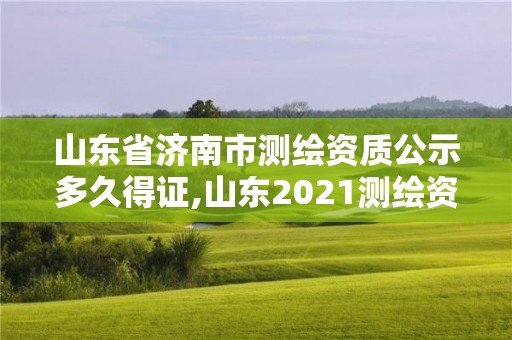 山东省济南市测绘资质公示多久得证,山东2021测绘资